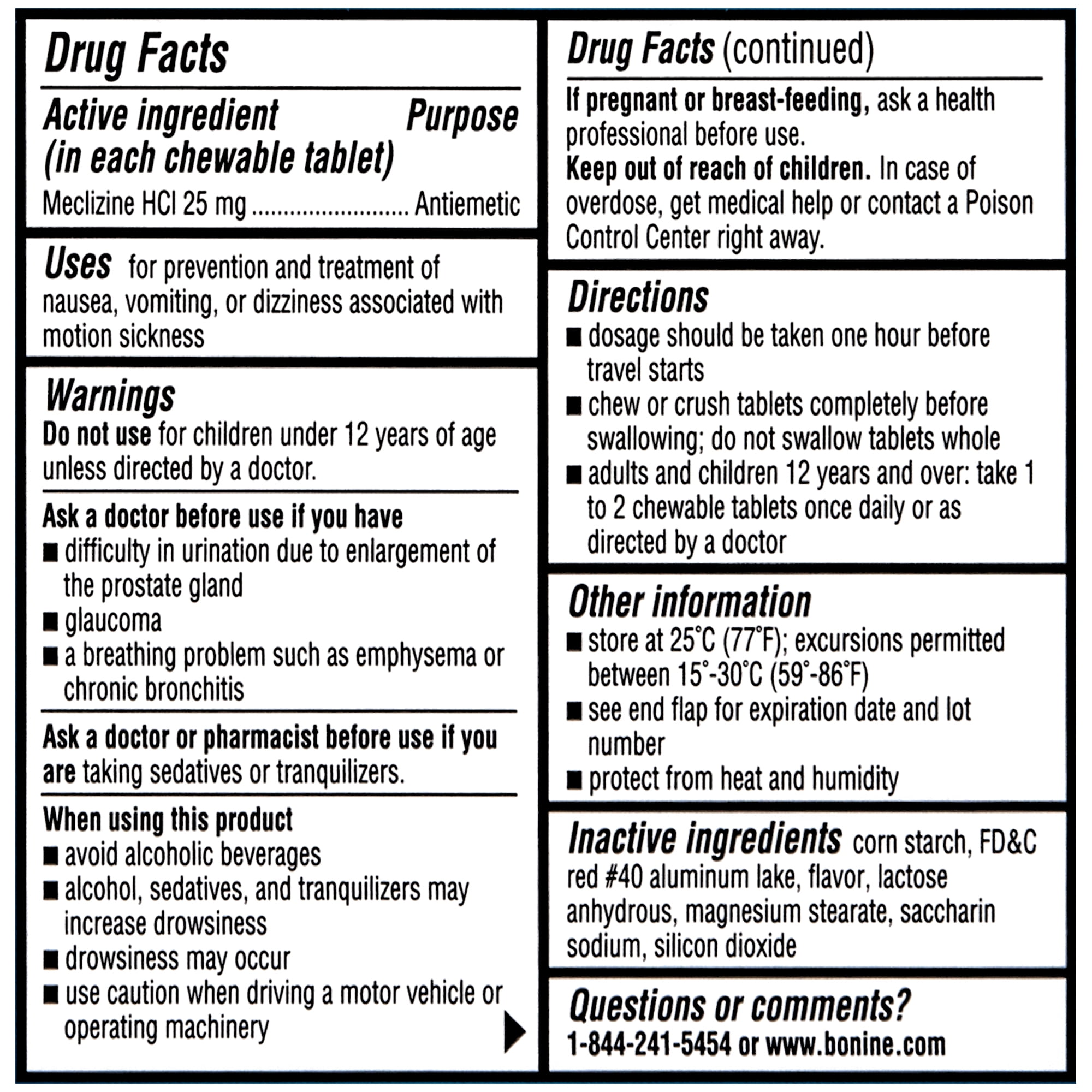 Drug Facts

Active ingredient (in each chewable tablet) Purpose
Meclizine HCl 25 mg ........................ Antiemetic

Uses for prevention and treatment of nausea, vomiting, or dizziness associated with motion sickness

Warnings
Do not use for children under 12 years of age unless directed by a doctor.

Ask a doctor before use if you have
■ difficulty in urination due to enlargement of the prostate gland
■ glaucoma
■ a breathing problem such as emphysema or chronic bronchitis

Ask a doctor or pharmacist before use if you are taking sedatives or tranquilizers.

When using this product
■ avoid alcoholic beverages
■ alcohol, sedatives, and tranquilizers may increase drowsiness
■ drowsiness may occur
■ use caution when driving a motor vehicle or operating machinery

Drug Facts (continued)
If pregnant or breast-feeding, ask a health professional before use.
Keep out of reach of children. In case of overdose, get medical help or contact a Poison Control Center right away.

Directions
■ dosage should be taken one hour before travel starts
■ chew or crush tablets completely before swallowing; do not swallow tablets whole
■ adults and children 12 years and over: take 1 to 2 chewable tablets once daily or as directed by a doctor

Other information
■ store at 25°C (77°F); excursions permitted between 15°-30°C (59°-86°F)
■ see end flap for expiration date and lot number
■ protect from heat and humidity

Inactive ingredients corn starch, FD&C red #40 aluminum lake, flavor, lactose anhydrous, magnesium stearate, saccharin sodium, silicon dioxide

Questions or comments?
1-844-241-5454 or www.bonine.com